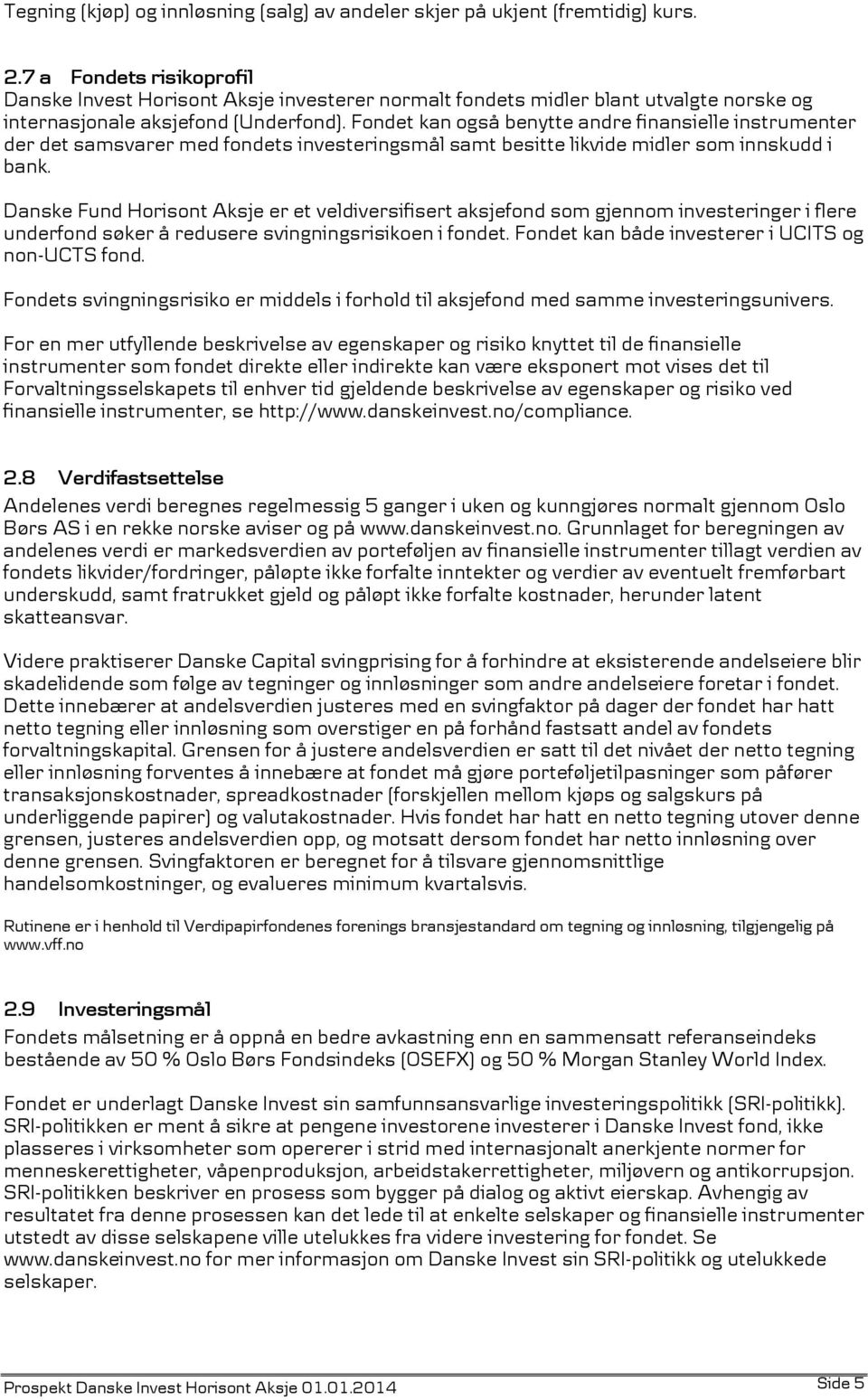 Tegning (kjøp) og innløsning (salg) av andeler skjer på ukjent (fremtidig) kurs.

2.7 a Fondets risikoprofil
Danske Invest Horisont Aksje investerer normalt fondets midler blant utvalgte norske og internasjonale aksjefond (Underfond). Fondet kan også benytte andre finansielle instrumenter der det samsvarer med fondets investeringsmål samt besitte likvide midler som innskudd i bank.

Danske Fund Horisont Aksje er et veldiversifisert aksjefond som gjennom investeringer i flere underfond søker å redusere svingningsrisikoen i fondet. Fondet kan både investerer i UCITS og non-UCTS fond.

Fondets svingningsrisiko er middels i forhold til aksjefond med samme investeringsunivers.

For en mer utfyllende beskrivelse av egenskaper og risiko knyttet til de finansielle instrumenter som fondet direkte eller indirekte kan være eksponert mot vises det til Forvaltningsselskapets til enhver tid gjeldende beskrivelse av egenskaper og risiko ved finansielle instrumenter, se http://www.danskeinvest.no/compliance.

2.8 Verdifastsettelse
Andelenes verdi beregnes regelmessig 5 ganger i uken og kunngjøres normalt gjennom Oslo Børs AS i en rekke norske aviser og på www.danskeinvest.no. Grunnlaget for beregningen av andelenes verdi er markedsverdien av porteføljen av finansielle instrumenter tillagt verdien av fondets likvider/fordringer, påløpte ikke forfalte inntekter og verdier av eventuelt fremførbart underskudd, samt fratrukket gjeld og påløpt ikke forfalte kostnader, herunder latent skatteansvar.

Videre praktiserer Danske Capital svingprising for å forhindre at eksisterende andelseiere blir skadelidende som følge av tegninger og innløsninger som andre andelseiere foretar i fondet. Dette innebærer at andelsverdien justeres med en svingfaktor på dager der fondet har hatt netto tegning eller innløsning som overstiger en på forhånd fastsatt andel av fondets forvaltningskapital. Grensen for å justere andelsverdien er satt til det nivået der netto tegning eller innløsning forventes å innebære at fondet må gjøre porteføljetilpasninger som påfører transaksjonskostnader, spreadkostnader (forskjellen mellom kjøps og salgskurs på underliggende papirer) og valutakostnader. Hvis fondet har hatt en netto tegning utover denne grensen, justeres andelsverdien opp, og motsatt dersom fondet har netto innløsning over denne grensen. Svingfaktoren er beregnet for å tilsvare gjennomsnittlige handelsomkostninger, og evalueres minimum kvartalsvis.

Rutinene er i henhold til Verdipapirfondenes forenings bransjestandard om tegning og innløsning, tilgjengelig på www.vff.no

2.9 Investeringsmål
Fondets målsetning er å oppnå en bedre avkastning enn en sammensatt referanseindeks bestående av 50 % Oslo Børs Fondsindeks (OSEFX) og 50 % Morgan Stanley World Index.

Fondet er underlagt Danske Invest sin samfunnsansvarlige investeringspolitikk (SRI-politikk). SRI-politikken er ment å sikre at pengene investorene investerer i Danske Invest fond, ikke plasseres i virksomheter som opererer i strid med internasjonalt anerkjente normer for menneskerettigheter, våpenproduksjon, arbeidstakerrettigheter, miljøvern og antikorrupsjon. SRI-politikken beskriver en prosess som bygger på dialog og aktivt eierskap. Avhengig av resultatet fra denne prosessen kan det lede til at enkelte selskaper og finansielle instrumenter utstedt av disse selskapene ville utelukkes fra videre investering for fondet. Se www.danskeinvest.no for mer informasjon om Danske Invest sin SRI-politikk og utelukkede selskaper.

Prospekt Danske Invest Horisont Aksje 01.01.2014
Side 5